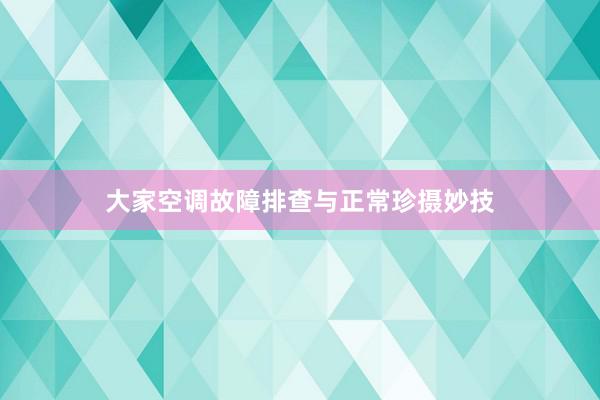 大家空调故障排查与正常珍摄妙技